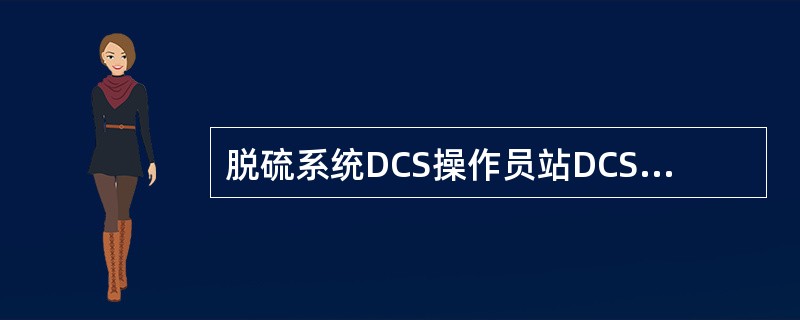 脱硫系统DCS操作员站DCS...